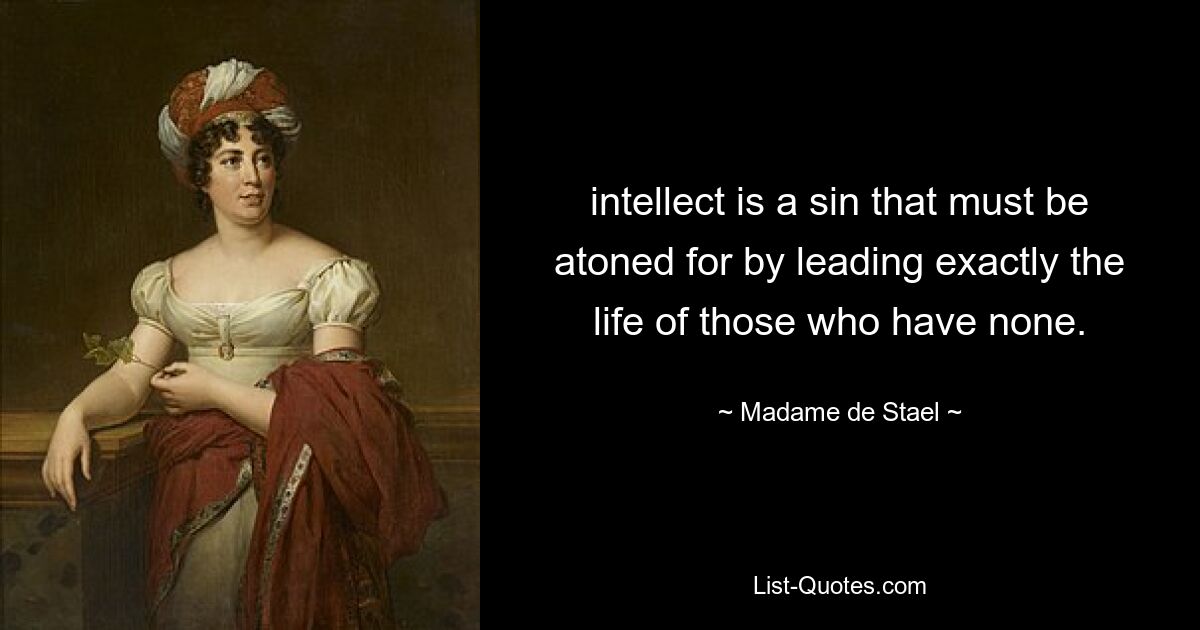 intellect is a sin that must be atoned for by leading exactly the life of those who have none.

~ Madame de Stael ~

List-Quotes.com